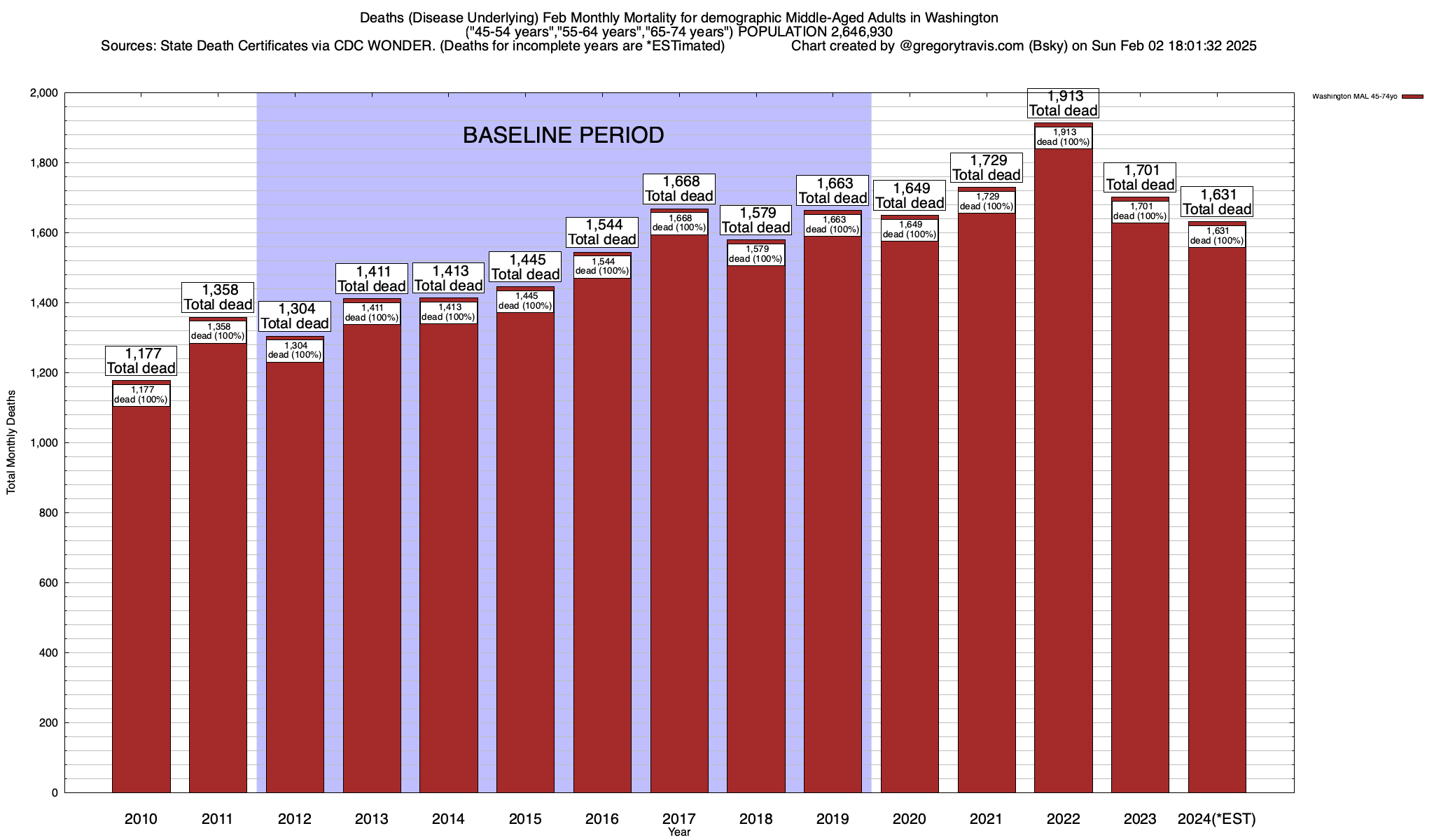 Deaths (Disease Underlying) Feb Monthly Mortality for demographic Middle-Aged Adults in Washington
("45-54 years","55-64 years","65-74 years") POPULATION 2,646,930
Sources: State Death Certificates via CDC WONDER. (Deaths for incomplete years are *ESTimated) Chart created by @gregorytravis.com (Bsky) on Sun Feb 02 18:01:32 2025

Washington MAL 45-74yo

BASELINE PERIOD

Total Monthly Deaths

2,000
1,800
1,600
1,400
1,200
1,000
800
600
400
200
0

1,177
Total dead
1,177
dead (100%)

1,358
Total dead
1,358
dead (100%)

1,304
Total dead
1,304
dead (100%)

1,411
Total dead
1,411
dead (100%)

1,413
Total dead
1,413
dead (100%)

1,445
Total dead
1,445
dead (100%)

1,544
Total dead
1,544
dead (100%)

1,668
Total dead
1,668
dead (100%)

1,579
Total dead
1,579
dead (100%)

1,663
Total dead
1,663
dead (100%)

1,649
Total dead
1,649
dead (100%)

1,729
Total dead
1,729
dead (100%)

1,913
Total dead
1,913
dead (100%)

1,701
Total dead
1,701
dead (100%)

1,631
Total dead
1,631
dead (100%)

2010 2011 2012 2013 2014 2015 2016 2017 2018 2019 2020 2021 2022 2023 2024(*EST)
Year